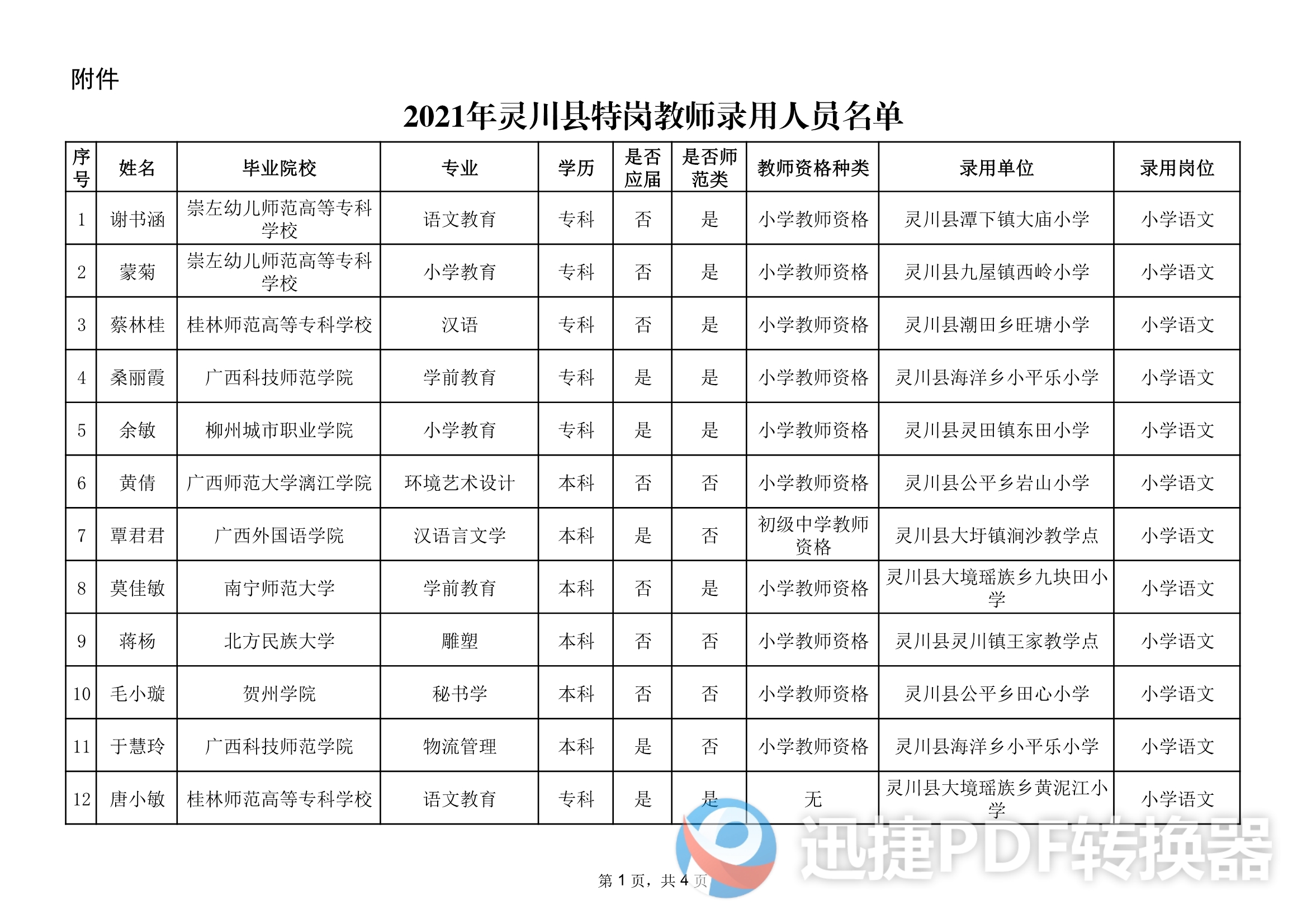 附件

2021年灵川县特岗教师录用人员名单

| 序号 | 姓名 | 毕业院校 | 专业 | 学历 | 是否应届 | 是否师范类 | 教师资格种类 | 录用单位 | 录用岗位 |
|---|---|---|---|---|---|---|---|---|---|
| 1 | 谢书涵 | 崇左幼儿师范高等专科学校 | 语文教育 | 专科 | 否 | 是 | 小学教师资格 | 灵川县潭下镇大庙小学 | 小学语文 |
| 2 | 蒙菊 | 崇左幼儿师范高等专科学校 | 小学教育 | 专科 | 否 | 是 | 小学教师资格 | 灵川县九屋镇西岭小学 | 小学语文 |
| 3 | 蔡林桂 | 桂林师范高等专科学校 | 汉语 | 专科 | 否 | 是 | 小学教师资格 | 灵川县潮田乡旺塘小学 | 小学语文 |
| 4 | 桑丽霞 | 广西科技师范学院 | 学前教育 | 专科 | 是 | 是 | 小学教师资格 | 灵川县海洋乡小平乐小学 | 小学语文 |
| 5 | 余敏 | 柳州城市职业学院 | 小学教育 | 专科 | 是 | 是 | 小学教师资格 | 灵川县灵田镇东田小学 | 小学语文 |
| 6 | 黄倩 | 广西师范大学漓江学院 | 环境艺术设计 | 本科 | 否 | 否 | 小学教师资格 | 灵川县公平乡岩山小学 | 小学语文 |
| 7 | 覃君君 | 广西外国语学院 | 汉语言文学 | 本科 | 是 | 否 | 初级中学教师资格 | 灵川县大圩镇涧沙教学点 | 小学语文 |
| 8 | 莫佳敏 | 南宁师范大学 | 学前教育 | 本科 | 否 | 是 | 小学教师资格 | 灵川县大境瑶族乡九块田小学 | 小学语文 |
| 9 | 蒋杨 | 北方民族大学 | 雕塑 | 本科 | 否 | 否 | 小学教师资格 | 灵川县灵川镇王家教学点 | 小学语文 |
| 10 | 毛小璇 | 贺州学院 | 秘书学 | 本科 | 否 | 否 | 小学教师资格 | 灵川县公平乡田心小学 | 小学语文 |
| 11 | 于慧玲 | 广西科技师范学院 | 物流管理 | 本科 | 是 | 否 | 小学教师资格 | 灵川县海洋乡小平乐小学 | 小学语文 |
| 12 | 唐小敏 | 桂林师范高等专科学校 | 语文教育 | 专科 | 是 | 是 | 无 | 灵川县大境瑶族乡黄泥江小学 | 小学语文 |

第 1 页，共 4 页

迅捷PDF转换器